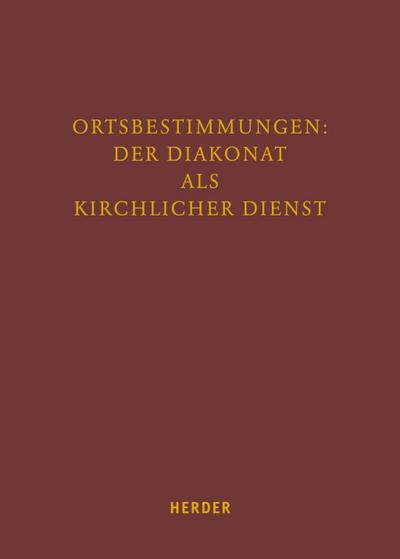 ORTSBESTIMMUNGEN:
DER DIAKONAT
ALS
KIRCHLICHER DIENST

HERDER